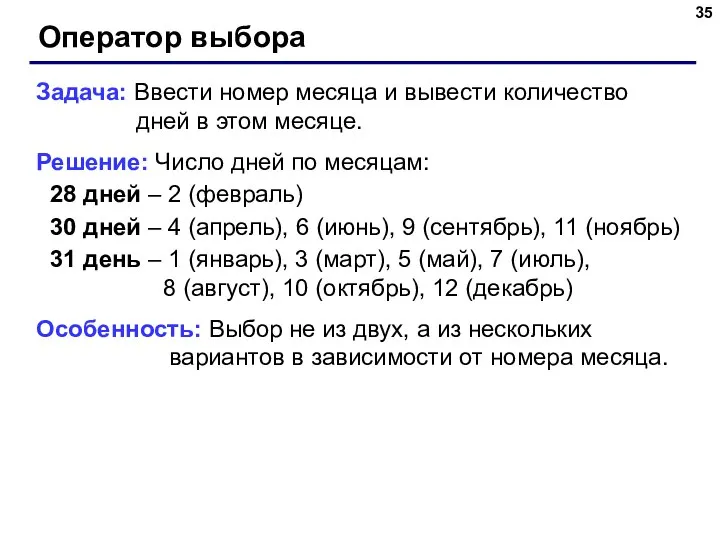 35

Оператор выбора

Задача: Ввести номер месяца и вывести количество дней в этом месяце.

Решение: Число дней по месяцам:
28 дней – 2 (февраль)
30 дней – 4 (апрель), 6 (июнь), 9 (сентябрь), 11 (ноябрь)
31 день – 1 (январь), 3 (март), 5 (май), 7 (июль), 8 (август), 10 (октябрь), 12 (декабрь)

Особенность: Выбор не из двух, а из нескольких вариантов в зависимости от номера месяца.